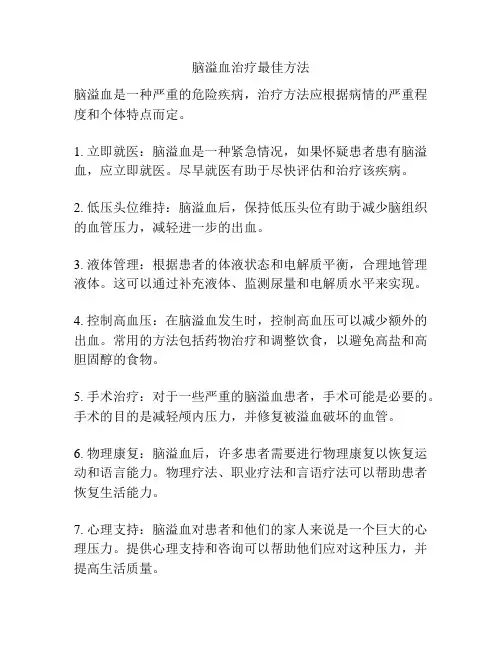 脑溢血治疗最佳方法

脑溢血是一种严重的危险疾病，治疗方法应根据病情的严重程度和个体特点而定。

1. 立即就医：脑溢血是一种紧急情况，如果怀疑患者患有脑溢血，应立即就医。尽早就医有助于尽快评估和治疗该疾病。

2. 低压头位维持：脑溢血后，保持低压头位有助于减少脑组织的血管压力，减轻进一步的出血。

3. 液体管理：根据患者的体液状态和电解质平衡，合理地管理液体。这可以通过补充液体、监测尿量和电解质水平来实现。

4. 控制高血压：在脑溢血发生时，控制高血压可以减少额外的出血。常用的方法包括药物治疗和调整饮食，以避免高盐和高胆固醇的食物。

5. 手术治疗：对于一些严重的脑溢血患者，手术可能是必要的。手术的目的是减轻颅内压力，并修复被溢血破坏的血管。

6. 物理康复：脑溢血后，许多患者需要进行物理康复以恢复运动和语言能力。物理疗法、职业疗法和言语疗法可以帮助患者恢复生活能力。

7. 心理支持：脑溢血对患者和他们的家人来说是一个巨大的心理压力。提供心理支持和咨询可以帮助他们应对这种压力，并提高生活质量。